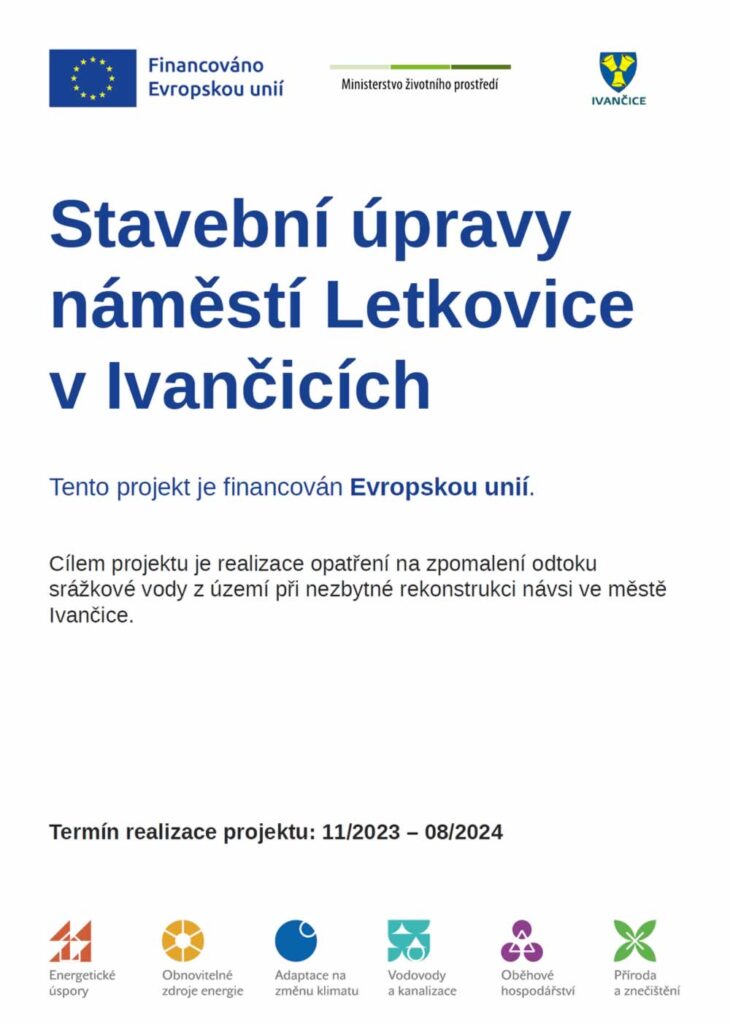 Financováno Evropskou unií

Ministerstvo životního prostředí

IVANČICE

Stavební úpravy náměstí Letkovice v Ivančicích

Tento projekt je financován Evropskou unií.

Cílem projektu je realizace opatření na zpomalení odtoku srážkové vody z území při nezbytné rekonstrukci návsi ve městě Ivančice.

Termín realizace projektu: 11/2023 – 08/2024

Energetické úspory

Obnovitelné zdroje energie

Adaptace na změnu klimatu

Vodovody a kanalizace

Oběhové hospodářství

Příroda a znečištění